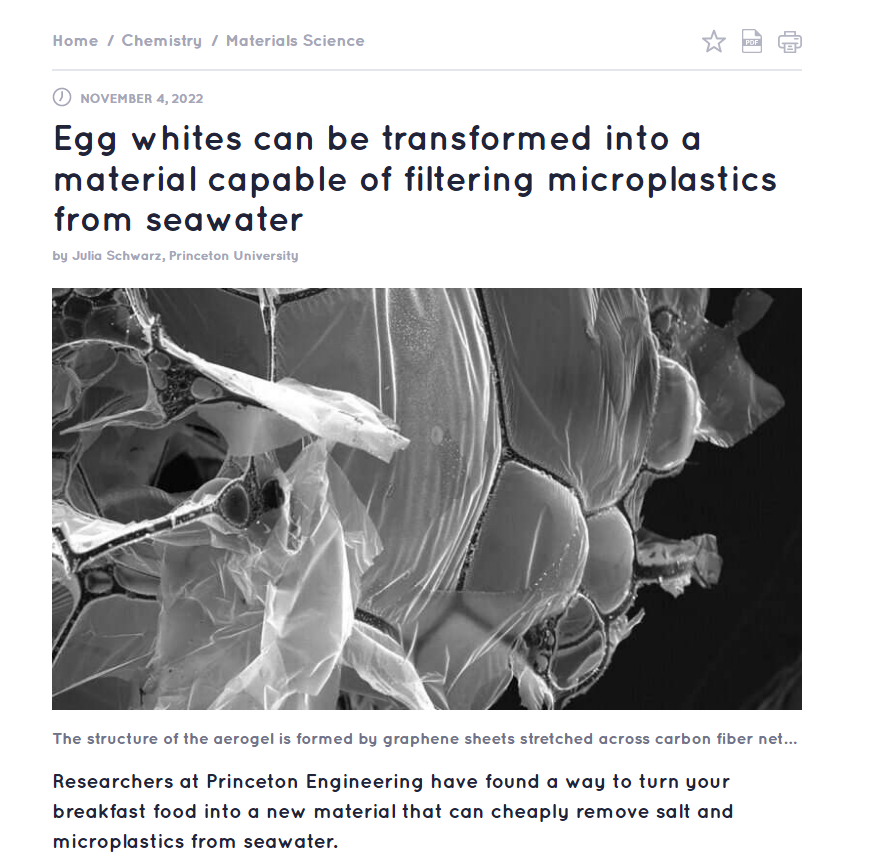 Home / Chemistry / Materials Science

PDF

NOVEMBER 4, 2022

Egg whites can be transformed into a material capable of filtering microplastics from seawater

by Julia Schwarz, Princeton University

The structure of the aerogel is formed by graphene sheets stretched across carbon fiber net...

Researchers at Princeton Engineering have found a way to turn your breakfast food into a new material that can cheaply remove salt and microplastics from seawater.